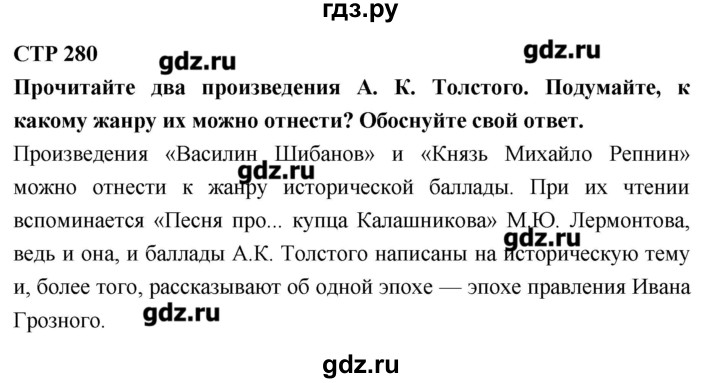 гдз.ру

СТР 280

gdz.ru

gdz.ru

Прочитайте два произведения А. К. Толстого. Подумайте, к какому жанру их можно отнести? Обоснуйте свой ответ.

Произведения «Василин Шибанов» и «Князь Михайло Репнин» можно отнести к жанру исторической баллады. При их чтении вспоминается «Песня про... купца Калашникова» М.Ю. Лермонтова, ведь и она, и баллады А.К. Толстого написаны на историческую тему и, более того, рассказывают об одной эпохе — эпохе правления Ивана Грозного.

gdz.ru

gdz.ru

gdz.ru

gdz.ru